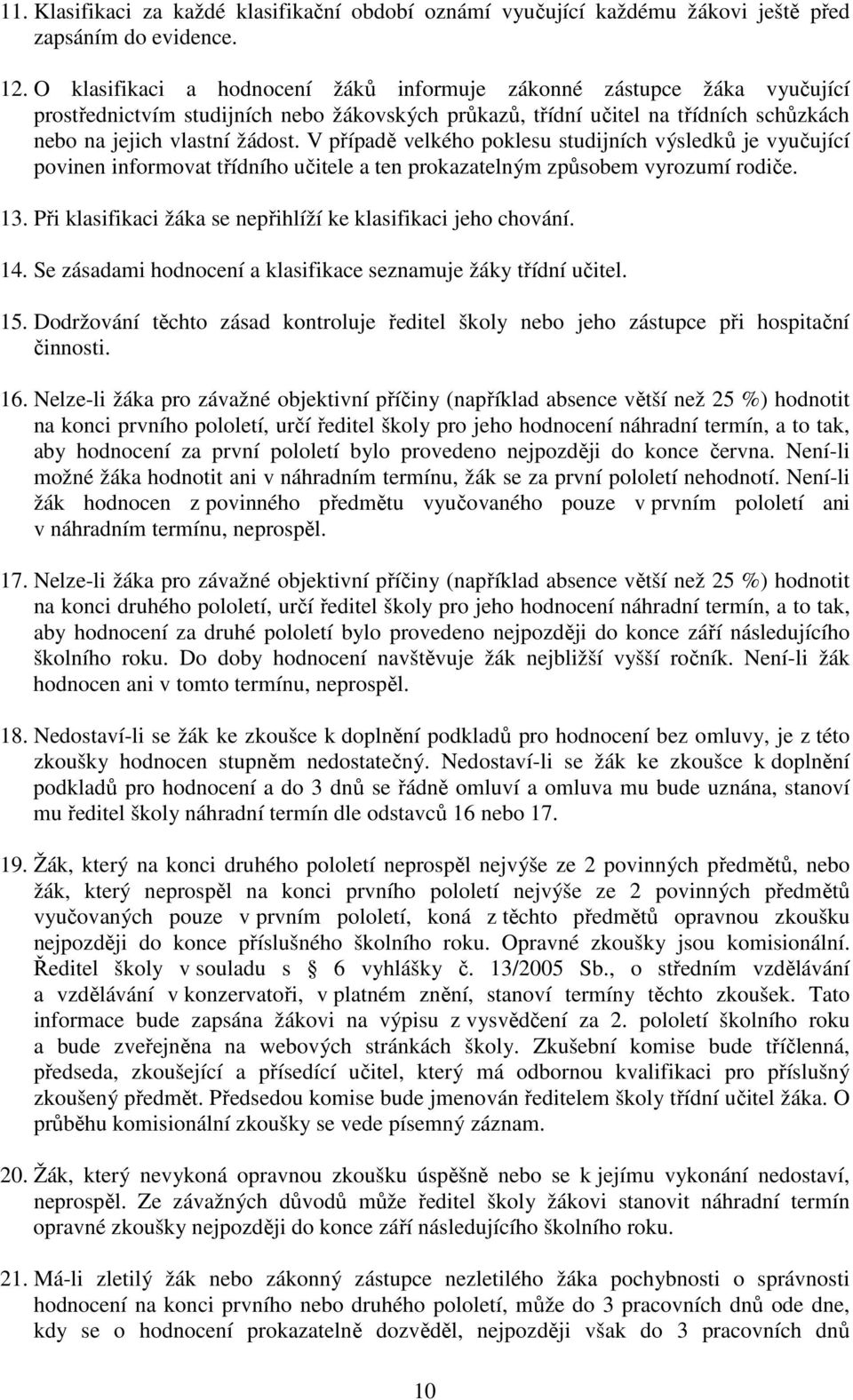 11. Klasifikaci za každé klasifikační období oznámí vyučující každému žákovi ještě před zapsáním do evidence.

12. O klasifikaci a hodnocení žáků informuje zákonné zástupce žáka vyučující prostřednictvím studijních nebo žákovských průkazů, třídní učitel na třídních schůzkách nebo na jejich vlastní žádost. V případě velkého poklesu studijních výsledků je vyučující povinen informovat třídního učitele a ten prokazatelným způsobem vyrozumí rodiče.

13. Při klasifikaci žáka se nepřihlíží ke klasifikaci jeho chování.

14. Se zásadami hodnocení a klasifikace seznamuje žáky třídní učitel.

15. Dodržování těchto zásad kontroluje ředitel školy nebo jeho zástupce při hospitační činnosti.

16. Nelze-li žáka pro závažné objektivní příčiny (například absence větší než 25 %) hodnotit na konci prvního pololetí, určí ředitel školy pro jeho hodnocení náhradní termín, a to tak, aby hodnocení za první pololetí bylo provedeno nejpozději do konce června. Není-li možné žáka hodnotit ani v náhradním termínu, žák se za první pololetí nehodnotí. Není-li žák hodnocen z povinného předmětu vyučovaného pouze v prvním pololetí ani v náhradním termínu, neprospěl.

17. Nelze-li žáka pro závažné objektivní příčiny (například absence větší než 25 %) hodnotit na konci druhého pololetí, určí ředitel školy pro jeho hodnocení náhradní termín, a to tak, aby hodnocení za druhé pololetí bylo provedeno nejpozději do konce září následujícího školního roku. Do doby hodnocení navštěvuje žák nejbližší vyšší ročník. Není-li žák hodnocen ani v tomto termínu, neprospěl.

18. Nedostaví-li se žák ke zkoušce k doplnění podkladů pro hodnocení bez omluvy, je z této zkoušky hodnocen stupněm nedostatečný. Nedostaví-li se žák ke zkoušce k doplnění podkladů pro hodnocení a do 3 dnů se řádně omluví a omluva mu bude uznána, stanoví mu ředitel školy náhradní termín dle odstavců 16 nebo 17.

19. Žák, který na konci druhého pololetí neprospěl nejvýše ze 2 povinných předmětů, nebo žák, který neprospěl na konci prvního pololetí nejvýše ze 2 povinných předmětů vyučovaných pouze v prvním pololetí, koná z těchto předmětů opravnou zkoušku nejpozději do konce příslušného školního roku. Opravné zkoušky jsou komisionální. Ředitel školy v souladu s § 6 vyhlášky č. 13/2005 Sb., o středním vzdělávání a vzdělávání v konzervatoři, v platném znění, stanoví termíny těchto zkoušek. Tato informace bude zapsána žákovi na výpisu z vysvědčení za 2. pololetí školního roku a bude zveřejněna na webových stránkách školy. Zkušební komise bude tříčlenná, předseda, zkoušející a přísedící učitel, který má odbornou kvalifikaci pro příslušný zkoušený předmět. Předsedou komise bude jmenován ředitelem školy třídní učitel žáka. O průběhu komisionální zkoušky se vede písemný záznam.

20. Žák, který nevykoná opravnou zkoušku úspěšně nebo se k jejímu vykonání nedostaví, neprospěl. Ze závažných důvodů může ředitel školy žákovi stanovit náhradní termín opravné zkoušky nejpozději do konce září následujícího školního roku.

21. Má-li zletilý žák nebo zákonný zástupce nezletilého žáka pochybnosti o správnosti hodnocení na konci prvního nebo druhého pololetí, může do 3 pracovních dnů ode dne, kdy se o hodnocení prokazatelně dozvěděl, nejpozději však do 3 pracovních dnů

10